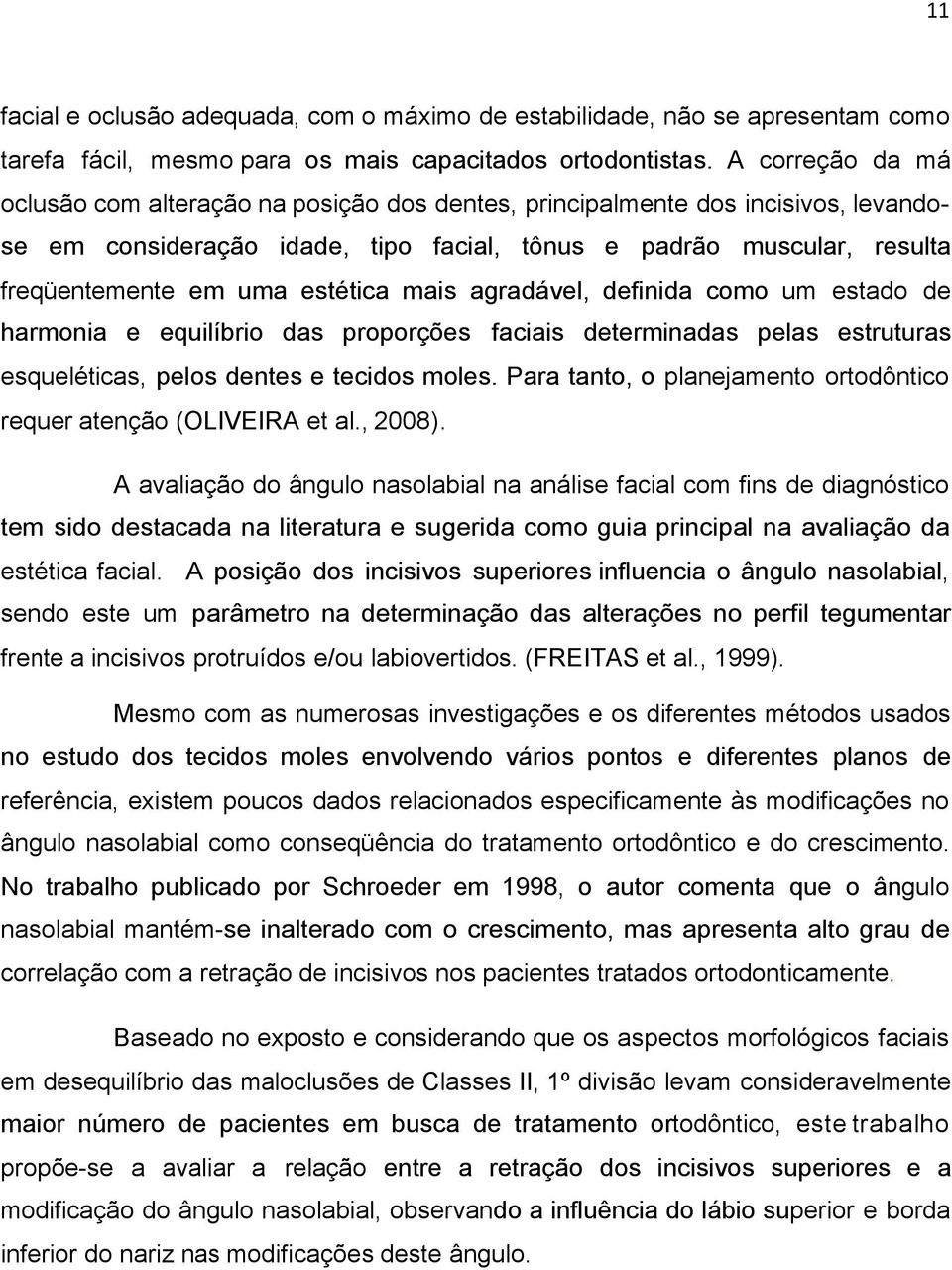 11

facial e oclusão adequada, com o máximo de estabilidade, não se apresentam como tarefa fácil, mesmo para os mais capacitados ortodontistas. A correção da má oclusão com alteração na posição dos dentes, principalmente dos incisivos, levando-se em consideração idade, tipo facial, tônus e padrão muscular, resulta freqüentemente em uma estética mais agradável, definida como um estado de harmonia e equilíbrio das proporções faciais determinadas pelas estruturas esqueléticas, pelos dentes e tecidos moles. Para tanto, o planejamento ortodôntico requer atenção (OLIVEIRA et al., 2008).

A avaliação do ângulo nasolabial na análise facial com fins de diagnóstico tem sido destacada na literatura e sugerida como guia principal na avaliação da estética facial. A posição dos incisivos superiores influencia o ângulo nasolabial, sendo este um parâmetro na determinação das alterações no perfil tegumentar frente a incisivos protruídos e/ou labiovertidos. (FREITAS et al., 1999).

Mesmo com as numerosas investigações e os diferentes métodos usados no estudo dos tecidos moles envolvendo vários pontos e diferentes planos de referência, existem poucos dados relacionados especificamente às modificações no ângulo nasolabial como conseqüência do tratamento ortodôntico e do crescimento. No trabalho publicado por Schroeder em 1998, o autor comenta que o ângulo nasolabial mantém-se inalterado com o crescimento, mas apresenta alto grau de correlação com a retração de incisivos nos pacientes tratados ortodonticamente.

Baseado no exposto e considerando que os aspectos morfológicos faciais em desequilíbrio das maloclusões de Classes II, 1º divisão levam consideravelmente maior número de pacientes em busca de tratamento ortodôntico, este trabalho propõe-se a avaliar a relação entre a retração dos incisivos superiores e a modificação do ângulo nasolabial, observando a influência do lábio superior e borda inferior do nariz nas modificações deste ângulo.